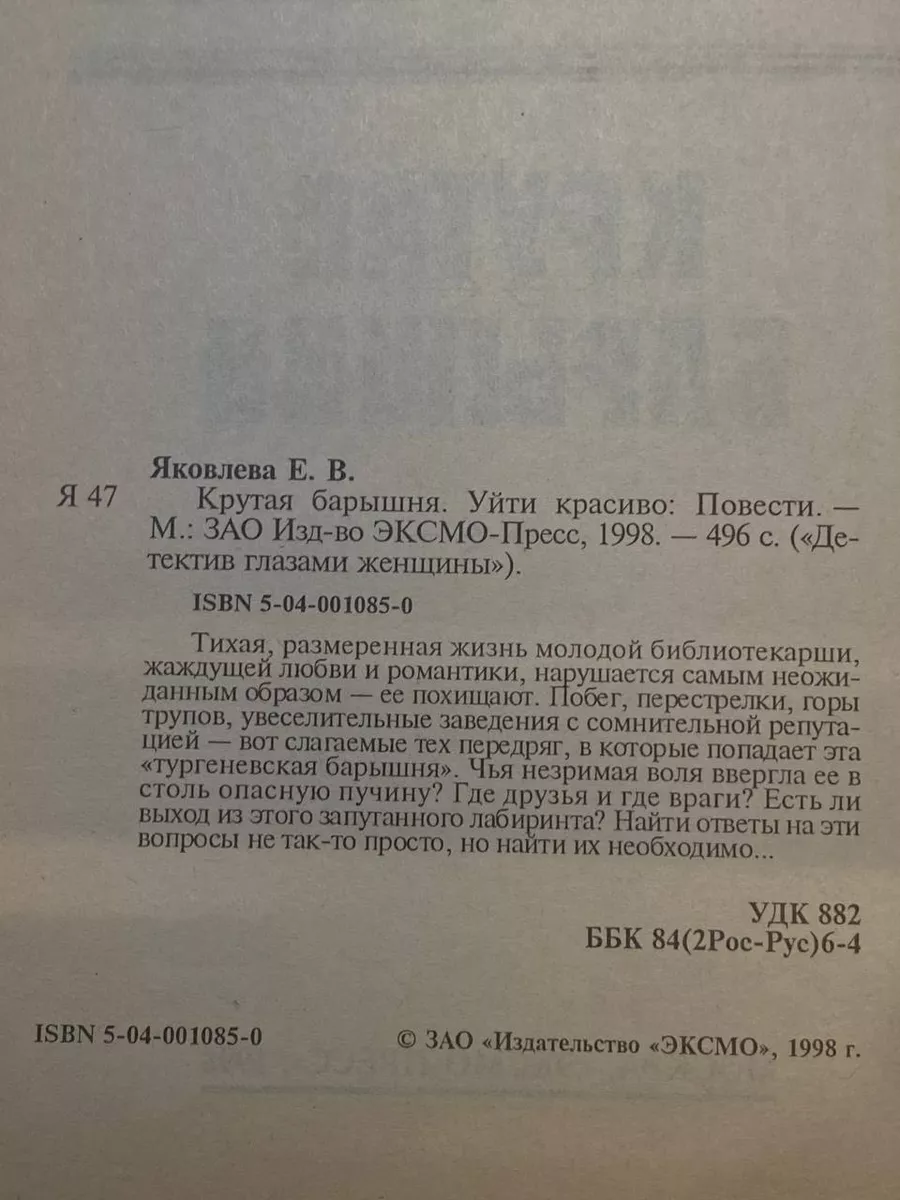 Яковлева Е. В.

Я 47 Крутая барышня. Уйти красиво: Повести. — М.: ЗАО Изд-во ЭКСМО-Пресс, 1998. — 496 с. («Детектив глазами женщины»).

ISBN 5-04-001085-0

Тихая, размеренная жизнь молодой библиотекарши, жаждущей любви и романтики, нарушается самым неожиданным образом — ее похищают. Побег, перестрелки, горы трупов, увеселительные заведения с сомнительной репутацией — вот слагаемые тех передряг, в которые попадает эта «тургеневская барышня». Чья незримая воля ввергла ее в столь опасную пучину? Где друзья и где враги? Есть ли выход из этого запутанного лабиринта? Найти ответы на эти вопросы не так-то просто, но найти их необходимо...

УДК 882
ББК 84(2Рос-Рус)6-4

ISBN 5-04-001085-0

© ЗАО «Издательство «ЭКСМО», 1998 г.